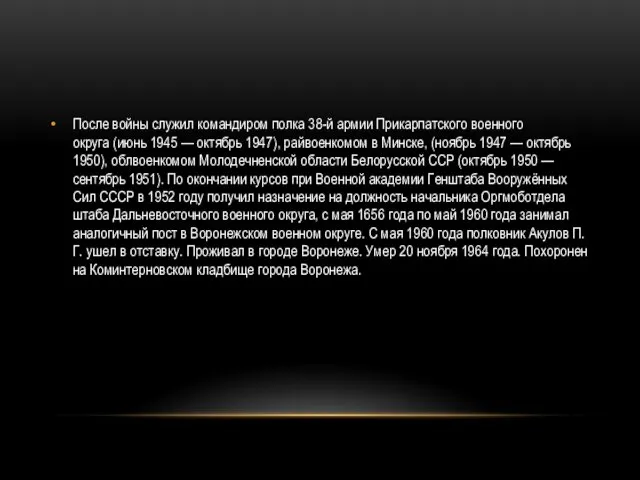 • После войны служил командиром полка 38-й армии Прикарпатского военного округа (июнь 1945 — октябрь 1947), райвоенкомом в Минске, (ноябрь 1947 — октябрь 1950), облвоенкомом Молодечненской области Белорусской ССР (октябрь 1950 — сентябрь 1951). По окончании курсов при Военной академии Генштаба Вооружённых Сил СССР в 1952 году получил назначение на должность начальника Оргмоботдела штаба Дальневосточного военного округа, с мая 1656 года по май 1960 года занимал аналогичный пост в Воронежском военном округе. С мая 1960 года полковник Акулов П. Г. ушел в отставку. Проживал в городе Воронеже. Умер 20 ноября 1964 года. Похоронен на Коминтерновском кладбище города Воронежа.